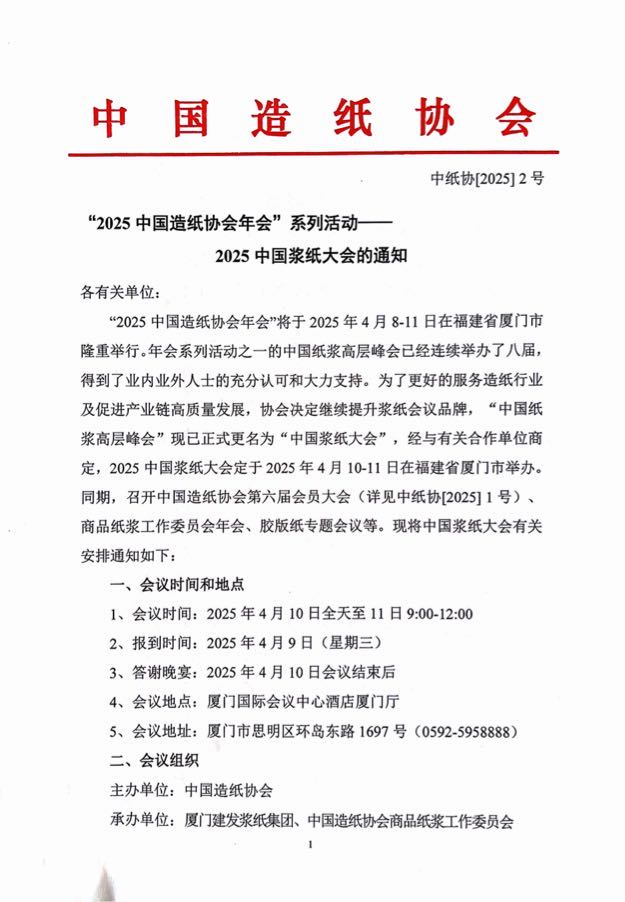 中国造纸协会

中纸协[2025] 2 号

“2025 中国造纸协会年会”系列活动——
2025 中国浆纸大会的通知

各有关单位：

“2025 中国造纸协会年会”将于 2025 年 4 月 8-11 日在福建省厦门市隆重举行。年会系列活动之一的中国纸浆高层峰会已经连续举办了八届，得到了业内业外人士的充分认可和大力支持。为了更好的服务造纸行业及促进产业链高质量发展，协会决定继续提升浆纸会议品牌，“中国纸浆高层峰会”现已正式更名为“中国浆纸大会”，经与有关合作单位商定，2025 中国浆纸大会定于 2025 年 4 月 10-11 日在福建省厦门市举办。同期，召开中国造纸协会第六届会员大会（详见中纸协[2025] 1 号）、商品纸浆工作委员会年会、胶版纸专题会议等。现将中国浆纸大会有关安排通知如下：

一、会议时间和地点

1、会议时间：2025 年 4 月 10 日全天至 11 日 9:00-12:00

2、报到时间：2025 年 4 月 9 日（星期三）

3、答谢晚宴：2025 年 4 月 10 日会议结束后

4、会议地点：厦门国际会议中心酒店厦门厅

5、会议地址：厦门市思明区环岛东路 1697 号（0592-5958888）

二、会议组织

主办单位：中国造纸协会

承办单位：厦门建发浆纸集团、中国造纸协会商品纸浆工作委员会

1